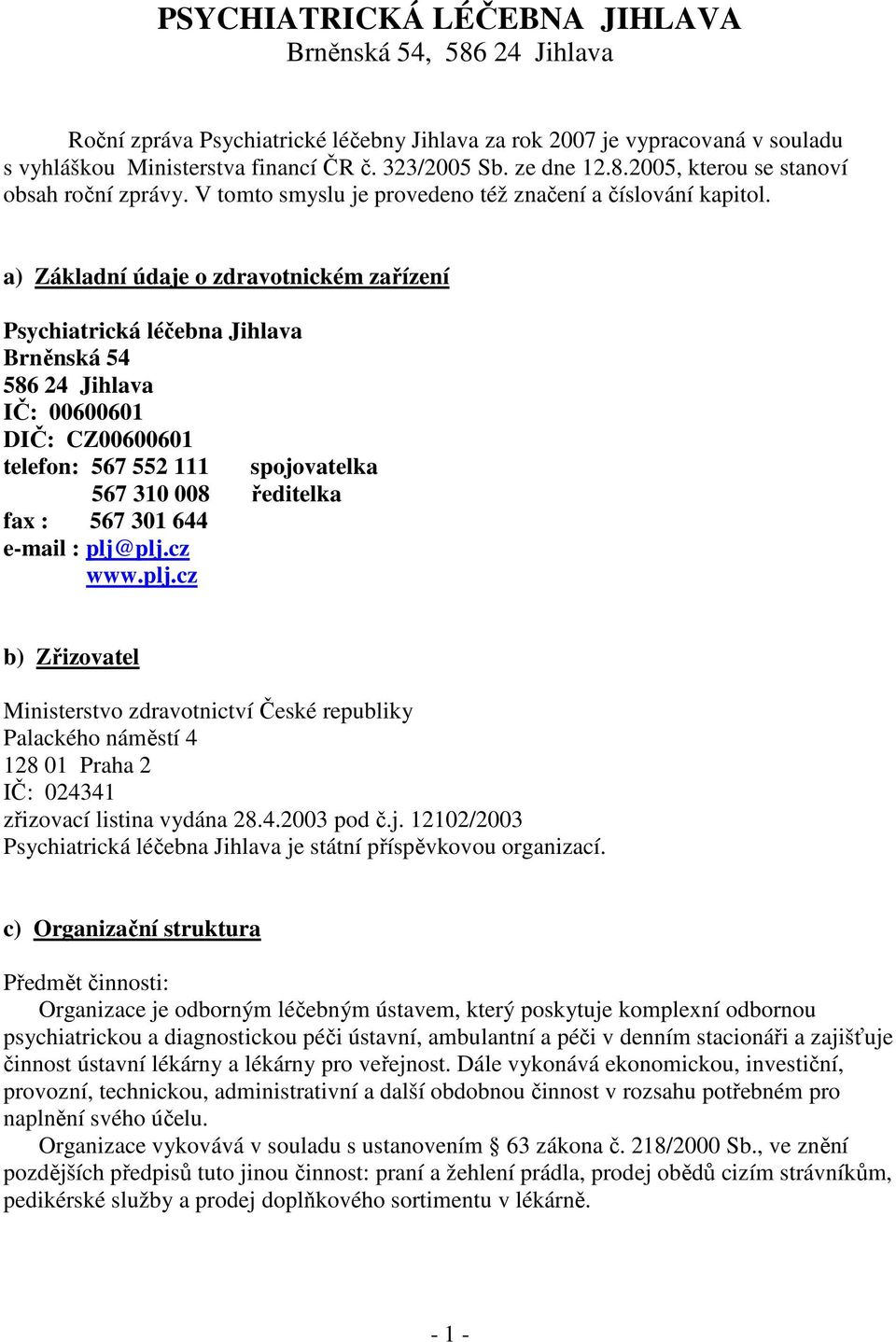 PSYCHIATRICKÁ LÉČEBNA JIHLAVA
Brněnská 54, 586 24 Jihlava

Roční zpráva Psychiatrické léčebny Jihlava za rok 2007 je vypracovaná v souladu s vyhláškou Ministerstva financí ČR č. 323/2005 Sb. ze dne 12.8.2005, kterou se stanoví obsah roční zprávy. V tomto smyslu je provedeno též značení a číslování kapitol.

a) Základní údaje o zdravotnickém zařízení

Psychiatrická léčebna Jihlava
Brněnská 54
586 24 Jihlava
IČ: 00600601
DIČ: CZ00600601
telefon: 567 552 111 spojovatelka
567 310 008 ředitelka
fax : 567 301 644
e-mail : plj@plj.cz
www.plj.cz

b) Zřizovatel

Ministerstvo zdravotnictví České republiky
Palackého náměstí 4
128 01 Praha 2
IČ: 024341
zřizovací listina vydána 28.4.2003 pod č.j. 12102/2003
Psychiatrická léčebna Jihlava je státní příspěvkovou organizací.

c) Organizační struktura

Předmět činnosti:
Organizace je odborným léčebným ústavem, který poskytuje komplexní odbornou psychiatrickou a diagnostickou péči ústavní, ambulantní a péči v denním stacionáři a zajišťuje činnost ústavní lékárny a lékárny pro veřejnost. Dále vykonává ekonomickou, investiční, provozní, technickou, administrativní a další obdobnou činnost v rozsahu potřebném pro naplnění svého účelu.
Organizace vykovává v souladu s ustanovením § 63 zákona č. 218/2000 Sb., ve znění pozdějších předpisů tuto jinou činnost: praní a žehlení prádla, prodej obědů cizím strávníkům, pedikérské služby a prodej doplňkového sortimentu v lékárně.

- 1 -